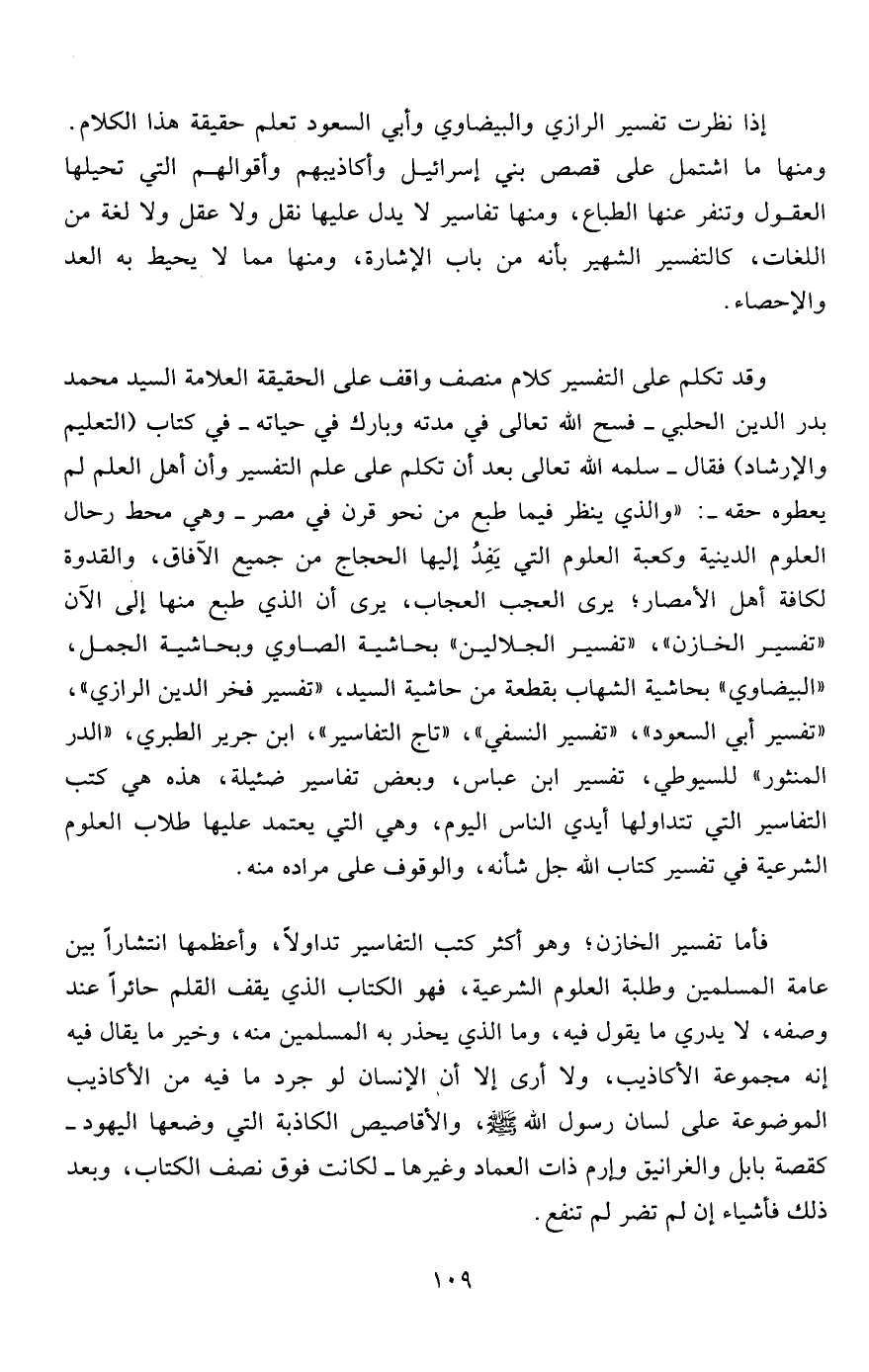 إذا نظرت تفسير الرازي والبيضاوي وأبي السعود تعلم حقيقة هذا الكلام. ومنها ما اشتمل على قصص بني إسرائيل وأكاذيبهم وأقوالهم التي تحيلها العقول وتنفر عنها الطباع، ومنها تفاسير لا يدل عليها نقل ولا عقل ولا لغة من اللغات، كالتفسير الشهير بأنه من باب الإشارة، ومنها مما لا يحيط به العد والإحصاء.

وقد تكلم على التفسير كلام منصف واقف على الحقيقة العلامة السيد محمد بدر الدين الحلبي ـ فسح الله تعالى في مدته وبارك في حياته ـ في كتاب (التعليم والإرشاد) فقال ـ سلمه الله تعالى بعد أن تكلم على علم التفسير وأن أهل العلم لم يعطوه حقه ـ: «والذي ينظر فيما طبع من نحو قرن في مصر ـ وهي محط رحال العلوم الدينية وكعبة العلوم التي يَفِدُ إليها الحجاج من جميع الآفاق، والقدوة لكافة أهل الأمصار؛ يرى العجب العجاب، يرى أن الذي طبع منها إلى الآن «تفسير الخازن»، «تفسير الجلالين» بحاشية الصاوي وبحاشية الجمل، «البيضاوي» بحاشية الشهاب بقطعة من حاشية السيد، «تفسير فخر الدين الرازي»، «تفسير أبي السعود»، «تفسير النسفي»، «تاج التفاسير»، ابن جرير الطبري، «الدر المنثور» للسيوطي، تفسير ابن عباس، وبعض تفاسير ضئيلة، هذه هي كتب التفاسير التي تتداولها أيدي الناس اليوم، وهي التي يعتمد عليها طلاب العلوم الشرعية في تفسير كتاب الله جل شأنه، والوقوف على مراده منه.

فأما تفسير الخازن؛ وهو أكثر كتب التفاسير تداولاً، وأعظمها انتشاراً بين عامة المسلمين وطلبة العلوم الشرعية، فهو الكتاب الذي يقف القلم حائراً عند وصفه، لا يدري ما يقول فيه، وما الذي يحذر به المسلمين منه، وخير ما يقال فيه إنه مجموعة الأكاذيب، ولا أرى إلا أن الإنسان لو جرد ما فيه من الأكاذيب الموضوعة على لسان رسول الله ﷺ، والأقاصيص الكاذبة التي وضعها اليهود ـ كقصة بابل والغرانيق وإرم ذات العماد وغيرها ـ لكانت فوق نصف الكتاب، وبعد ذلك فأشياء إن لم تضر لم تنفع.

١٠٩